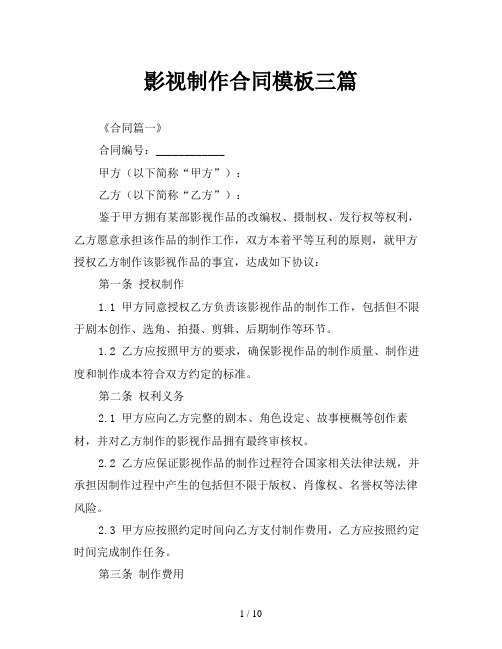 影视制作合同模板三篇

《合同篇一》

合同编号：__________

甲方（以下简称“甲方”）：

乙方（以下简称“乙方”）：

鉴于甲方拥有某部影视作品的改编权、摄制权、发行权等权利，乙方愿意承担该作品的制作工作，双方本着平等互利的原则，就甲方授权乙方制作该影视作品的事宜，达成如下协议：

第一条 授权制作

1.1 甲方同意授权乙方负责该影视作品的制作工作，包括但不限于剧本创作、选角、拍摄、剪辑、后期制作等环节。

1.2 乙方应按照甲方的要求，确保影视作品的制作质量、制作进度和制作成本符合双方约定的标准。

第二条 权利义务

2.1 甲方应向乙方完整的剧本、角色设定、故事梗概等创作素材，并对乙方制作的影视作品拥有最终审核权。

2.2 乙方应保证影视作品的制作过程符合国家相关法律法规，并承担因制作过程中产生的包括但不限于版权、肖像权、名誉权等法律风险。

2.3 甲方应按照约定时间向乙方支付制作费用，乙方应按照约定时间完成制作任务。

第三条 制作费用

1 / 10